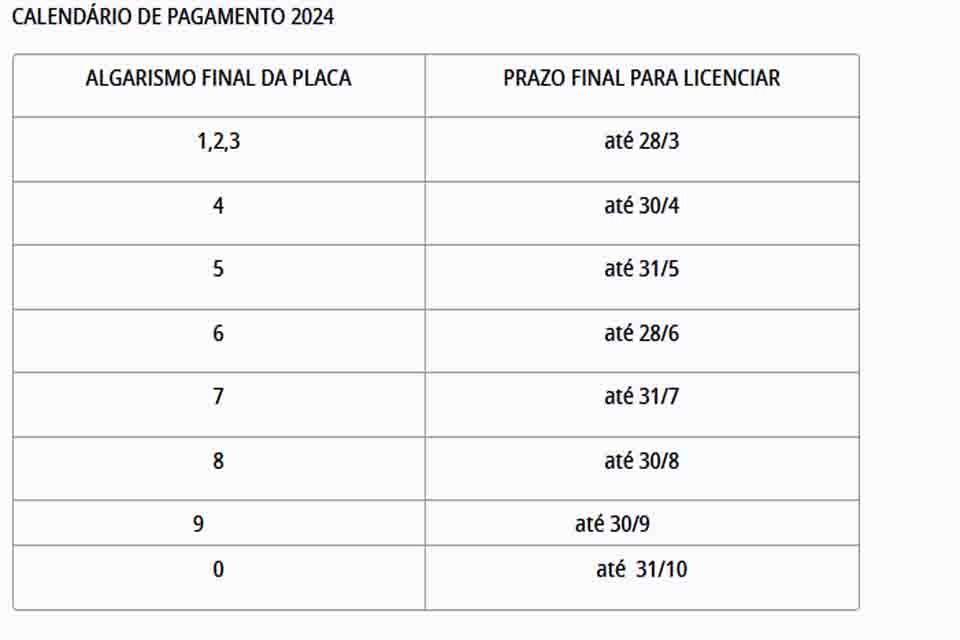 CALENDÁRIO DE PAGAMENTO 2024

| ALGARISMO FINAL DA PLACA | PRAZO FINAL PARA LICENCIAR |
|---|---|
| 1,2,3 | até 28/3 |
| 4 | até 30/4 |
| 5 | até 31/5 |
| 6 | até 28/6 |
| 7 | até 31/7 |
| 8 | até 30/8 |
| 9 | até 30/9 |
| 0 | até 31/10 |